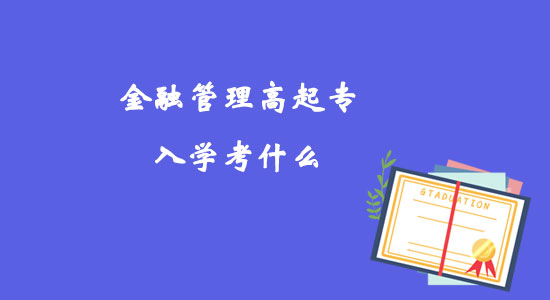 金融管理高起专

入学考什么

GTADUATION